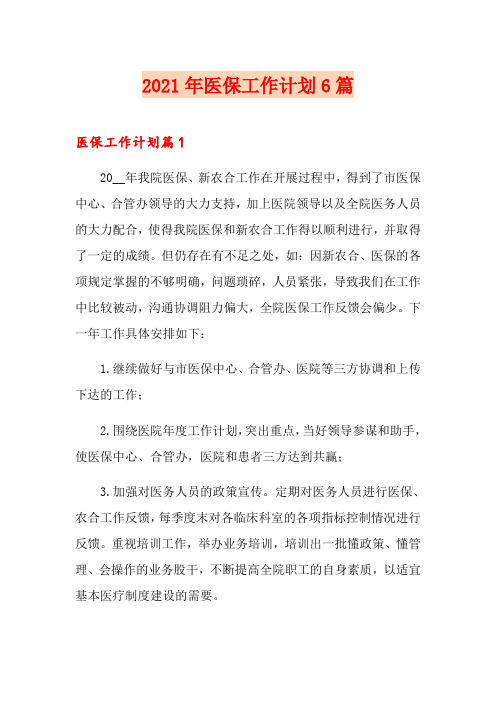 2021年医保工作计划6篇

医保工作计划篇1

20__年我院医保、新农合工作在开展过程中，得到了市医保中心、合管办领导的大力支持，加上医院领导以及全院医务人员的大力配合，使得我院医保和新农合工作得以顺利进行，并取得了一定的成绩。但仍存在有不足之处，如：因新农合、医保的各项规定掌握的不够明确，问题琐碎，人员紧张，导致我们在工作中比较被动，沟通协调阻力偏大，全院医保工作反馈会偏少。下一年工作具体安排如下：

1.继续做好与市医保中心、合管办、医院等三方协调和上传下达的工作；

2.围绕医院年度工作计划，突出重点，当好领导参谋和助手，使医保中心、合管办，医院和患者三方达到共赢；

3.加强对医务人员的政策宣传。定期对医务人员进行医保、农合工作反馈，每季度末对各临床科室的各项指标控制情况进行反馈。重视培训工作，举办业务培训，培训出一批懂政策、懂管理、会操作的业务股干，不断提高全院职工的自身素质，以适宜基本医疗制度建设的需要。